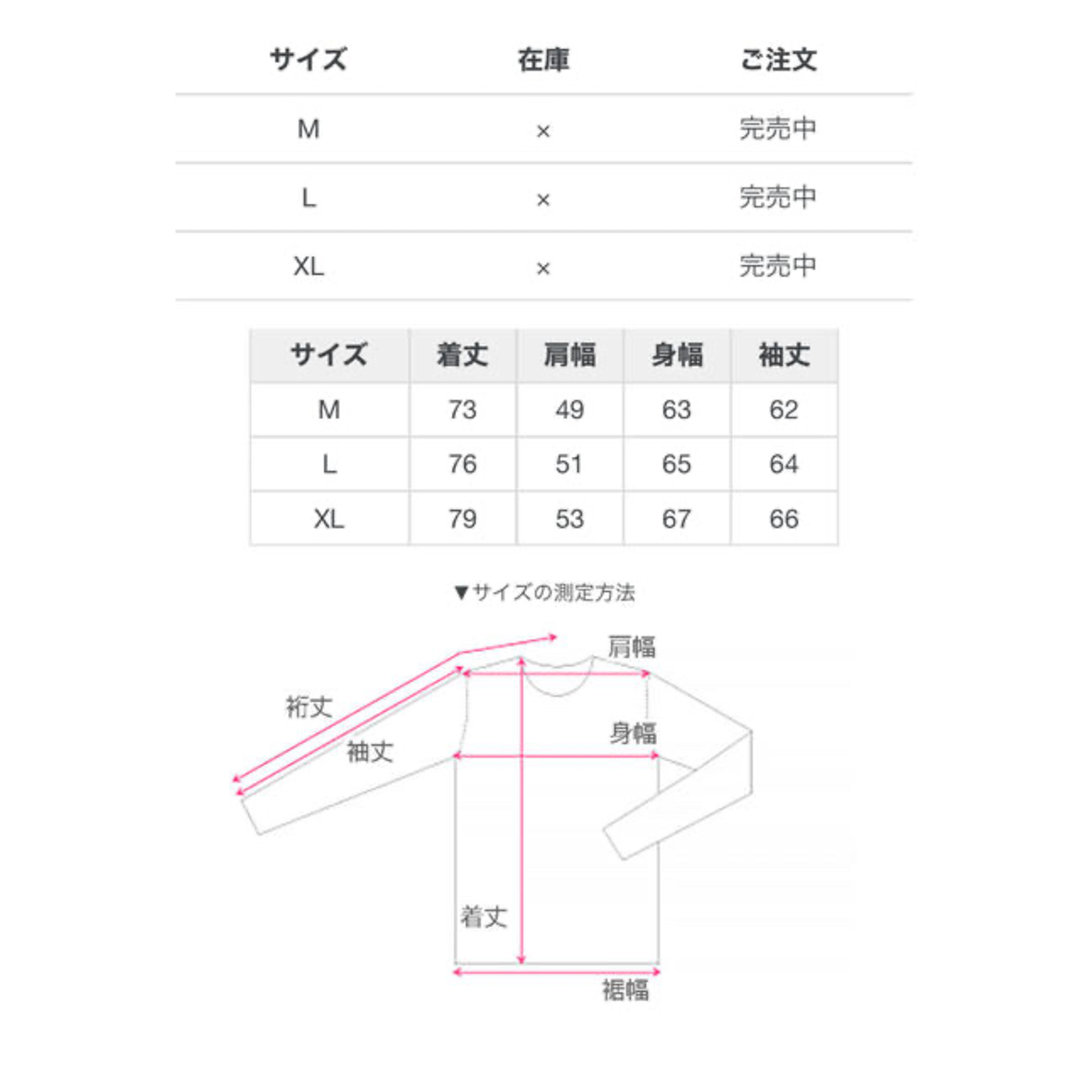 | サイズ | 在庫 | ご注文 |
|---|---|---|
| M | × | 完売中 |
| L | × | 完売中 |
| XL | × | 完売中 |

| サイズ | 着丈 | 肩幅 | 身幅 | 袖丈 |
|---|---|---|---|---|
| M | 73 | 49 | 63 | 62 |
| L | 76 | 51 | 65 | 64 |
| XL | 79 | 53 | 67 | 66 |

▼サイズの測定方法

肩幅
裄丈
袖丈
身幅
着丈
裾幅